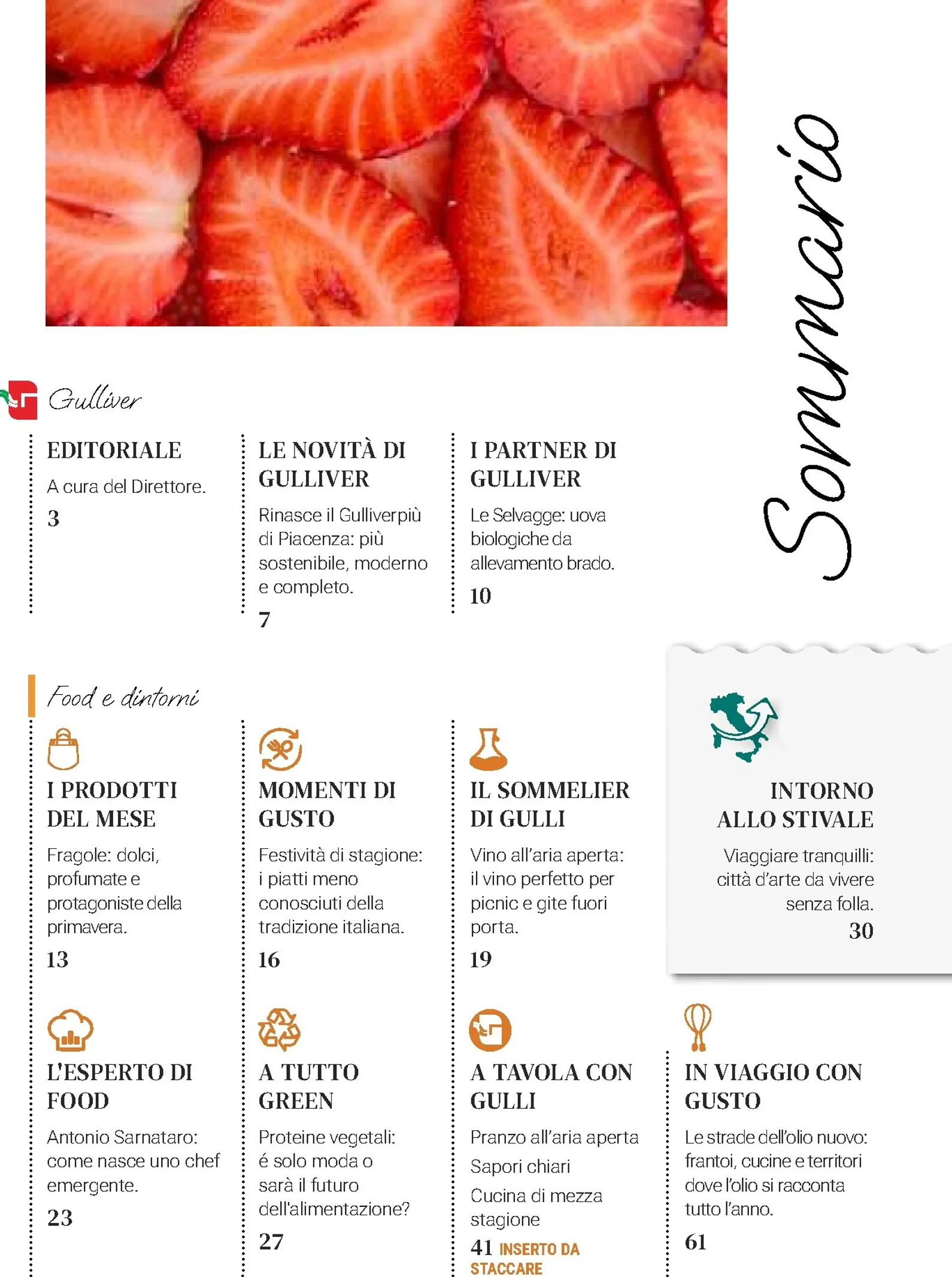 Sommario

Gulliver

EDITORIALE

A cura del Direttore.

3

LE NOVITÀ DI GULLIVER

Rinasce il Gulliverpiù di Piacenza: più sostenibile, moderno e completo.

7

I PARTNER DI GULLIVER

Le Selvagge: uova biologiche da allevamento brado.

10

Food e dintorni

I PRODOTTI DEL MESE

Fragole: dolci, profumate e protagoniste della primavera.

13

MOMENTI DI GUSTO

Festività di stagione: i piatti meno conosciuti della tradizione italiana.

16

IL SOMMELIER DI GULLI

Vino all'aria aperta: il vino perfetto per picnic e gite fuori porta.

19

INTORNO ALLO STIVALE

Viaggiare tranquilli: città d'arte da vivere senza folla.

30

L'ESPERTO DI FOOD

Antonio Sarnataro: come nasce uno chef emergente.

23

A TUTTO GREEN

Proteine vegetali: é solo moda o sarà il futuro dell'alimentazione?

27

A TAVOLA CON GULLI

Pranzo all'aria aperta

Sapori chiari

Cucina di mezza stagione

41 INSERTO DA STACCARE

IN VIAGGIO CON GUSTO

Le strade dell'olio nuovo: frantoi, cucine e territori dove l'olio si racconta tutto l'anno.

61